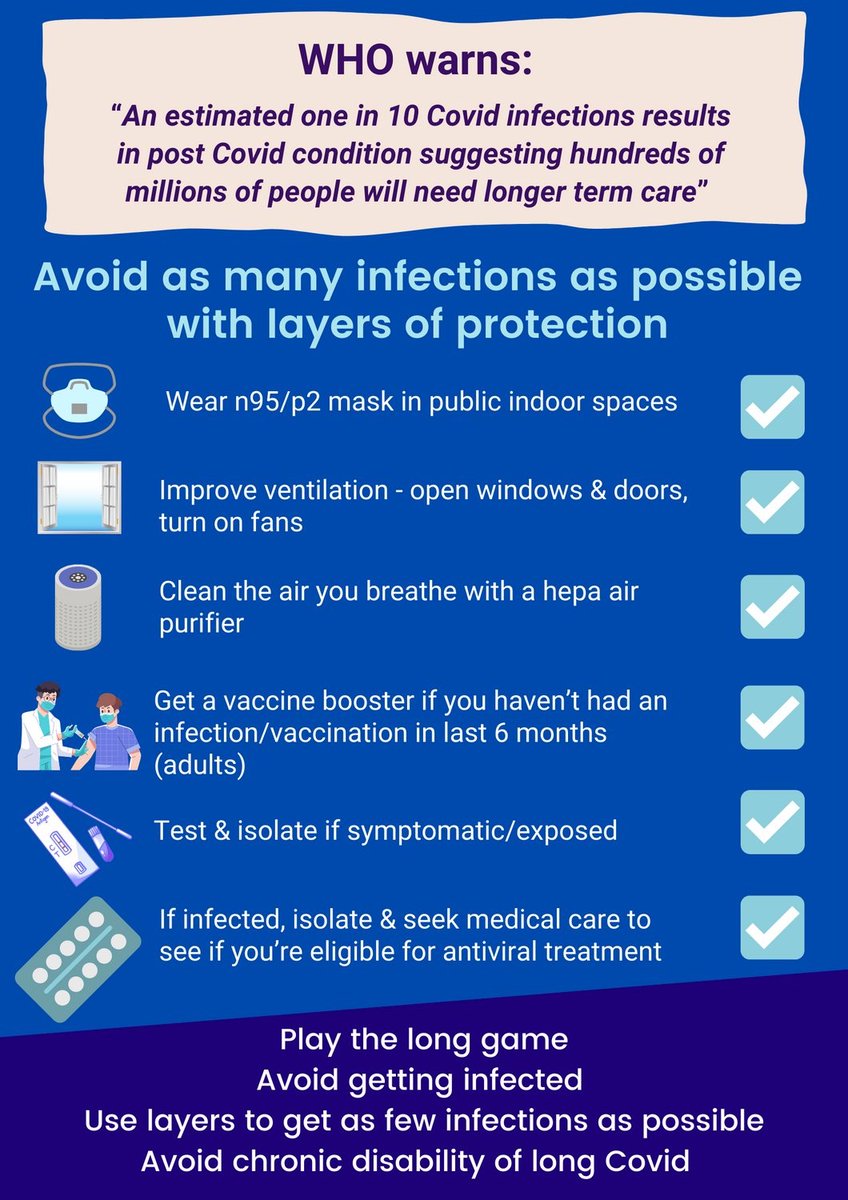 WHO warns:

"An estimated one in 10 Covid infections results in post Covid condition suggesting hundreds of millions of people will need longer term care"

Avoid as many infections as possible with layers of protection

Wear n95/p2 mask in public indoor spaces

Improve ventilation - open windows & doors, turn on fans

Clean the air you breathe with a hepa air purifier

Get a vaccine booster if you haven't had an infection/vaccination in last 6 months (adults)

Test & isolate if symptomatic/exposed

If infected, isolate & seek medical care to see if you're eligible for antiviral treatment

Play the long game
Avoid getting infected
Use layers to get as few infections as possible
Avoid chronic disability of long Covid